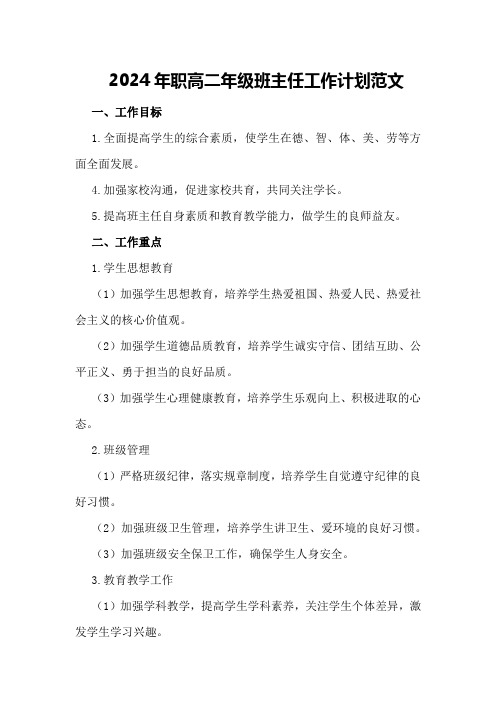 2024年职高二年级班主任工作计划范文

一、工作目标

1.全面提高学生的综合素质，使学生在德、智、体、美、劳等方面全面发展。

4.加强家校沟通，促进家校共育，共同关注学长。

5.提高班主任自身素质和教育教学能力，做学生的良师益友。

二、工作重点

1.学生思想教育

（1）加强学生思想教育，培养学生热爱祖国、热爱人民、热爱社会主义的核心价值观。

（2）加强学生道德品质教育，培养学生诚实守信、团结互助、公平正义、勇于担当的良好品质。

（3）加强学生心理健康教育，培养学生乐观向上、积极进取的心态。

2.班级管理

（1）严格班级纪律，落实规章制度，培养学生自觉遵守纪律的良好习惯。

（2）加强班级卫生管理，培养学生讲卫生、爱环境的良好习惯。

（3）加强班级安全保卫工作，确保学生人身安全。

3.教育教学工作

（1）加强学科教学，提高学生学科素养，关注学生个体差异，激发学生学习兴趣。